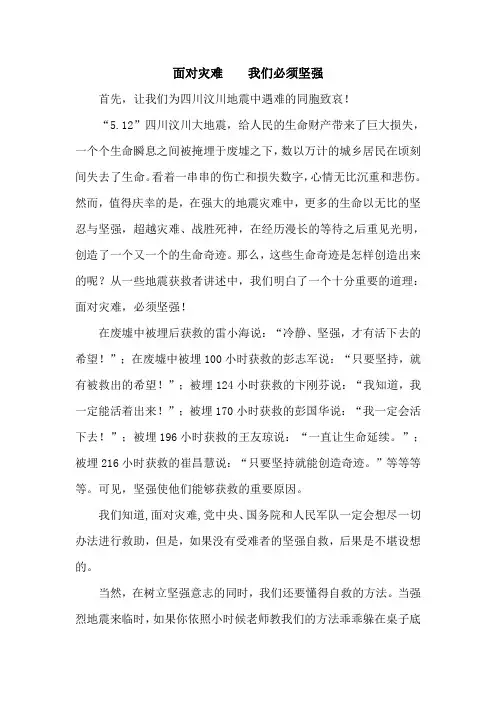 面对灾难　　我们必须坚强

首先，让我们为四川汶川地震中遇难的同胞致哀！

“5.12”四川汶川大地震，给人民的生命财产带来了巨大损失，一个个生命瞬息之间被掩埋于废墟之下，数以万计的城乡居民在顷刻间失去了生命。看着一串串的伤亡和损失数字，心情无比沉重和悲伤。然而，值得庆幸的是，在强大的地震灾难中，更多的生命以无比的坚忍与坚强，超越灾难、战胜死神，在经历漫长的等待之后重见光明，创造了一个又一个的生命奇迹。那么，这些生命奇迹是怎样创造出来的呢？从一些地震获救者讲述中，我们明白了一个十分重要的道理：面对灾难，必须坚强！

在废墟中被埋后获救的雷小海说：“冷静、坚强，才有活下去的希望！”；在废墟中被埋100小时获救的彭志军说：“只要坚持，就有被救出的希望！”；被埋124小时获救的卞刚芬说：“我知道，我一定能活着出来！”；被埋170小时获救的彭国华说：“我一定会活下去！”；被埋196小时获救的王友琼说：“一直让生命延续。”；被埋216小时获救的崔昌慧说：“只要坚持就能创造奇迹。”等等等等。可见，坚强使他们能够获救的重要原因。

我们知道，面对灾难，党中央、国务院和人民军队一定会想尽一切办法进行救助，但是，如果没有受难者的坚强自救，后果是不堪设想的。

当然，在树立坚强意志的同时，我们还要懂得自救的方法。当强烈地震来临时，如果你依照小时候老师教我们的方法乖乖躲在桌子底